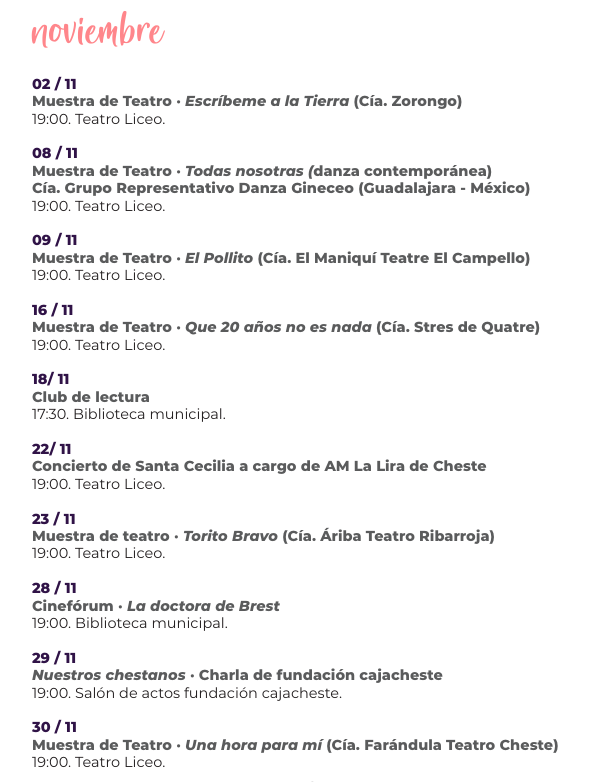 noviembre

02 / 11
Muestra de Teatro · Escríbeme a la Tierra (Cía. Zorongo)
19:00. Teatro Liceo.

08 / 11
Muestra de Teatro · Todas nosotras (danza contemporánea)
Cía. Grupo Representativo Danza Gineceo (Guadalajara - México)
19:00. Teatro Liceo.

09 / 11
Muestra de Teatro · El Pollito (Cía. El Maniquí Teatre El Campello)
19:00. Teatro Liceo.

16 / 11
Muestra de Teatro · Que 20 años no es nada (Cía. Stres de Quatre)
19:00. Teatro Liceo.

18/ 11
Club de lectura
17:30. Biblioteca municipal.

22/ 11
Concierto de Santa Cecilia a cargo de AM La Lira de Cheste
19:00. Teatro Liceo.

23 / 11
Muestra de teatro · Torito Bravo (Cía. Áriba Teatro Ribarroja)
19:00. Teatro Liceo.

28 / 11
Cinefórum · La doctora de Brest
19:00. Biblioteca municipal.

29 / 11
Nuestros chestanos · Charla de fundación cajacheste
19:00. Salón de actos fundación cajacheste.

30 / 11
Muestra de Teatro · Una hora para mí (Cía. Farándula Teatro Cheste)
19:00. Teatro Liceo.